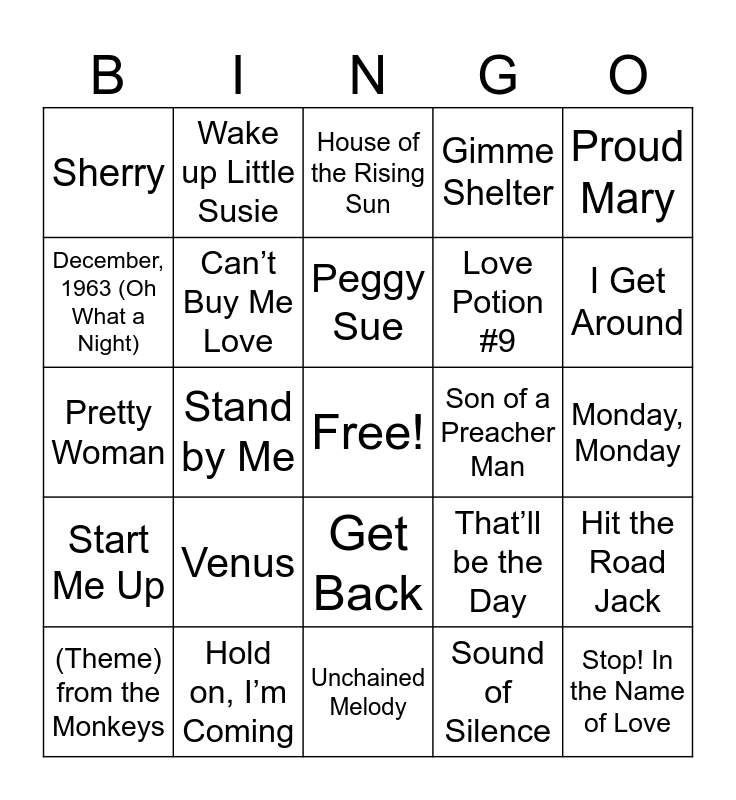 | B | I | N | G | O |
|---|---|---|---|---|
| Sherry | Wake up Little Susie | House of the Rising Sun | Gimme Shelter | Proud Mary |
| December, 1963 (Oh What a Night) | Can't Buy Me Love | Peggy Sue | Love Potion #9 | I Get Around |
| Pretty Woman | Stand by Me | Free! | Son of a Preacher Man | Monday, Monday |
| Start Me Up | Venus | Get Back | That'll be the Day | Hit the Road Jack |
| (Theme) from the Monkeys | Hold on, I'm Coming | Unchained Melody | Sound of Silence | Stop! In the Name of Love |